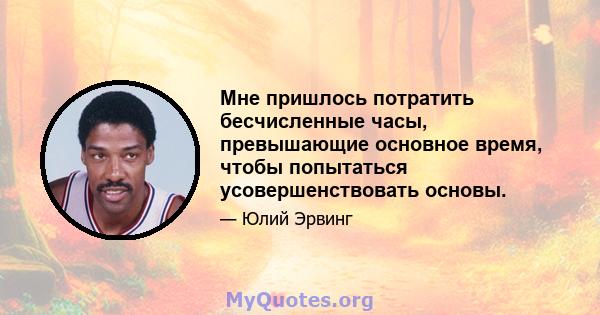 Мне пришлось потратить бесчисленные часы, превышающие основное время, чтобы попытаться усовершенствовать основы.

— Юлий Эрвинг

MyQuotes.org